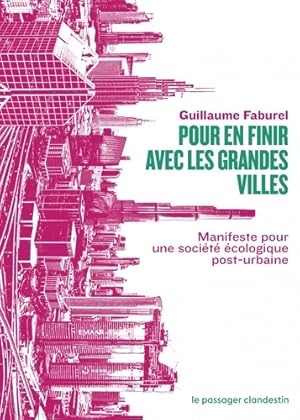 Guillaume Faburel

POUR EN FINIR AVEC LES GRANDES VILLES

Manifeste pour une société écologique post-urbaine

EMAAR

le passager clandestin